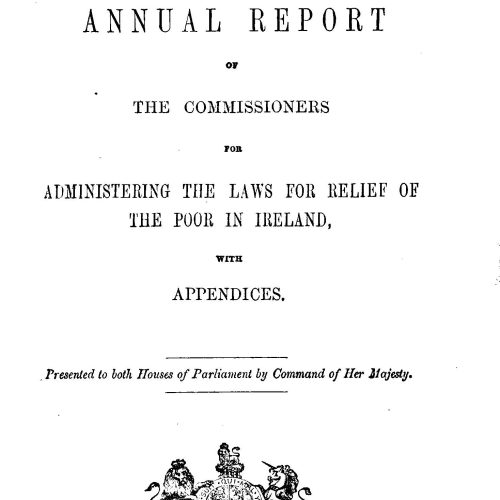 ANNUAL REPORT

OF

THE COMMISSIONERS

FOR

ADMINISTERING THE LAWS FOR RELIEF OF THE POOR IN IRELAND,

WITH

APPENDICES.

Presented to both Houses of Parliament by Command of Her Majesty.